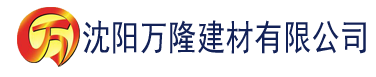 万 沈阳万隆建材有限公司